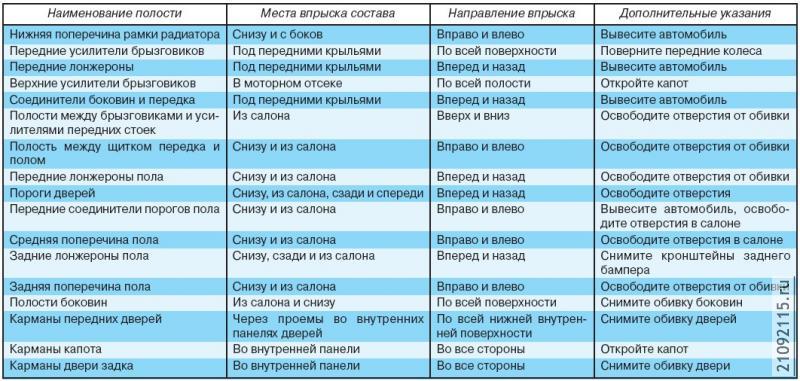 | Наименование полости | Места впрыска состава | Направление впрыска | Дополнительные указания |
|---|---|---|---|
| Нижняя поперечина рамки радиатора | Снизу и с боков | Вправо и влево | Вывесите автомобиль |
| Передние усилители брызговиков | Под передними крыльями | По всей поверхности | Поверните передние колеса |
| Передние лонжероны | Под передними крыльями | Вперед и назад | Вывесите автомобиль |
| Верхние усилители брызговиков | В моторном отсеке | По всей полости | Откройте капот |
| Соединители боковин и передка | Под передними крыльями | Вперед и назад | Вывесите автомобиль |
| Полости между брызговиками и усилителями передних стоек | Из салона | Вверх и вниз | Освободите отверстия от обивки |
| Полость между щитком передка и полом | Снизу и из салона | Вправо и влево | Освободите отверстия от обивки |
| Передние лонжероны пола | Снизу и из салона | Вперед и назад | Освободите отверстия от обивки |
| Пороги дверей | Снизу, из салона, сзади и спереди | Вперед и назад | Освободите отверстия |
| Передние соединители порогов пола | Снизу и из салона | Вправо и влево | Вывесите автомобиль, освободите отверстия в салоне |
| Средняя поперечина пола | Снизу и из салона | Вправо и влево | Освободите отверстия в салоне |
| Задние лонжероны пола | Снизу, сзади и из салона | Вперед и назад | Снимите кронштейны заднего бампера |
| Задняя поперечина пола | Снизу и из салона | Вправо и влево | Освободите отверстия от обивки |
| Полости боковин | Из салона и снизу | По всей поверхности | Снимите обивку боковин |
| Карманы передних дверей | Через проемы во внутренних панелях дверей | По всей нижней внутренней поверхности | Снимите обивку дверей |
| Карманы капота | Во внутренней панели | Во все стороны | Откройте капот |
| Карманы двери задка | Во внутренней панели | Во все стороны | Снимите обивку двери |

21092115.ru